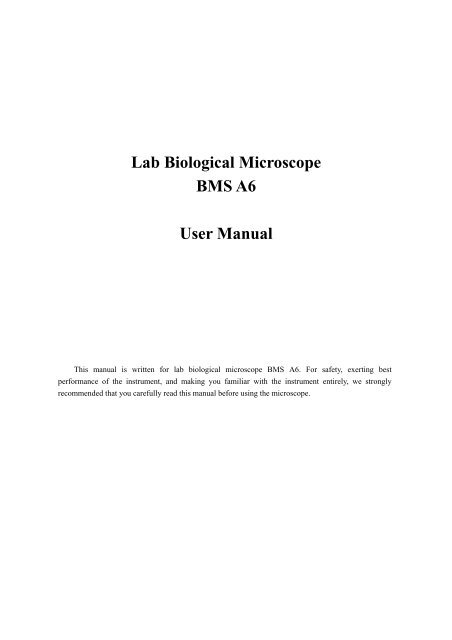 Lab Biological Microscope
BMS A6

User Manual

This manual is written for lab biological microscope BMS A6. For safety, exerting best performance of the instrument, and making you familiar with the instrument entirely, we strongly recommended that you carefully read this manual before using the microscope.